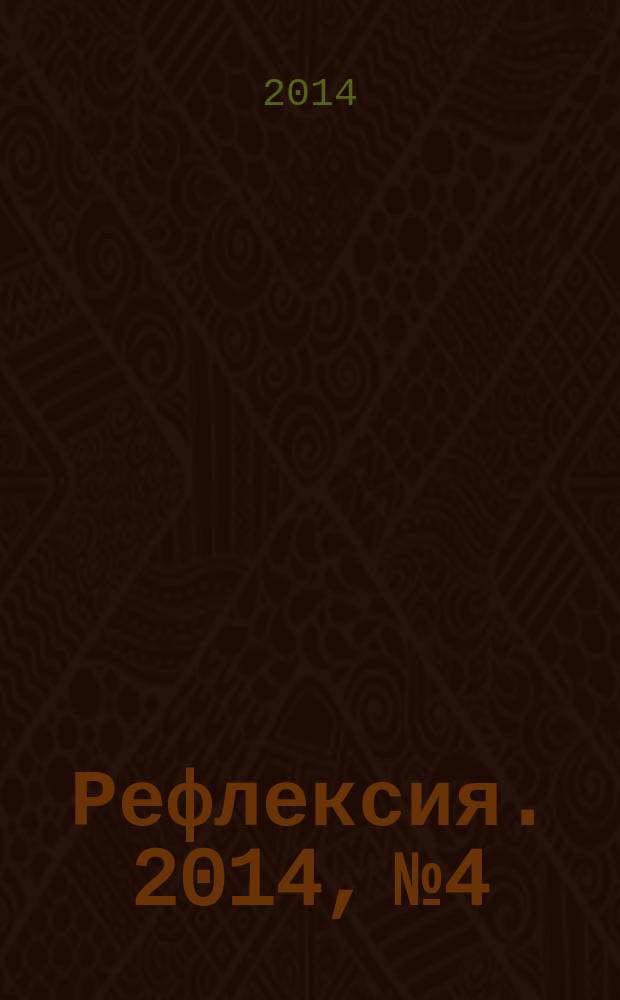 2014

Рефлексия. 2014, №4